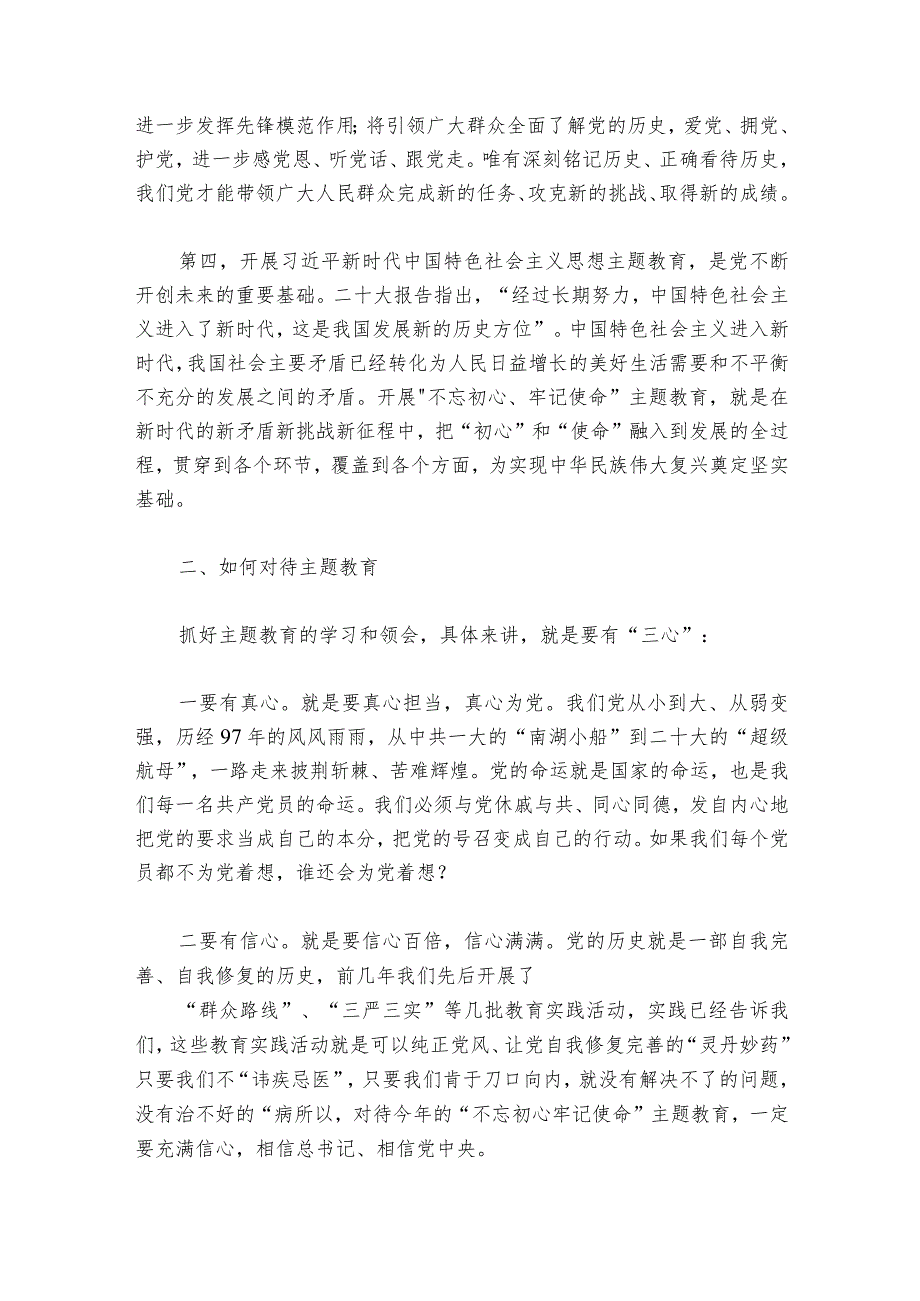 进一步发挥先锋模范作用;将引领广大群众全面了解党的历史，爱党、拥党、护党，进一步感党恩、听党话、跟党走。唯有深刻铭记历史、正确看待历史，我们党才能带领广大人民群众完成新的任务、攻克新的挑战、取得新的成绩。

第四，开展习近平新时代中国特色社会主义思想主题教育，是党不断开创未来的重要基础。二十大报告指出，“经过长期努力，中国特色社会主义进入了新时代，这是我国发展新的历史方位”。中国特色社会主义进入新时代，我国社会主要矛盾已经转化为人民日益增长的美好生活需要和不平衡不充分的发展之间的矛盾。开展"不忘初心、牢记使命”主题教育，就是在新时代的新矛盾新挑战新征程中，把“初心”和“使命”融入到发展的全过程，贯穿到各个环节，覆盖到各个方面，为实现中华民族伟大复兴奠定坚实基础。

二、如何对待主题教育

抓好主题教育的学习和领会，具体来讲，就是要有“三心”：

一要有真心。就是要真心担当，真心为党。我们党从小到大、从弱变强，历经97年的风风雨雨，从中共一大的“南湖小船”到二十大的“超级航母”，一路走来披荆斩棘、苦难辉煌。党的命运就是国家的命运，也是我们每一名共产党员的命运。我们必须与党休戚与共、同心同德，发自内心地把党的要求当成自己的本分，把党的号召变成自己的行动。如果我们每个党员都不为党着想，谁还会为党着想？

二要有信心。就是要信心百倍，信心满满。党的历史就是一部自我完善、自我修复的历史，前几年我们先后开展了

“群众路线”、“三严三实”等几批教育实践活动，实践已经告诉我们，这些教育实践活动就是可以纯正党风、让党自我修复完善的“灵丹妙药”只要我们不“讳疾忌医”，只要我们肯于刀口向内，就没有解决不了的问题，没有治不好的“病所以，对待今年的“不忘初心牢记使命”主题教育，一定要充满信心，相信总书记、相信党中央。